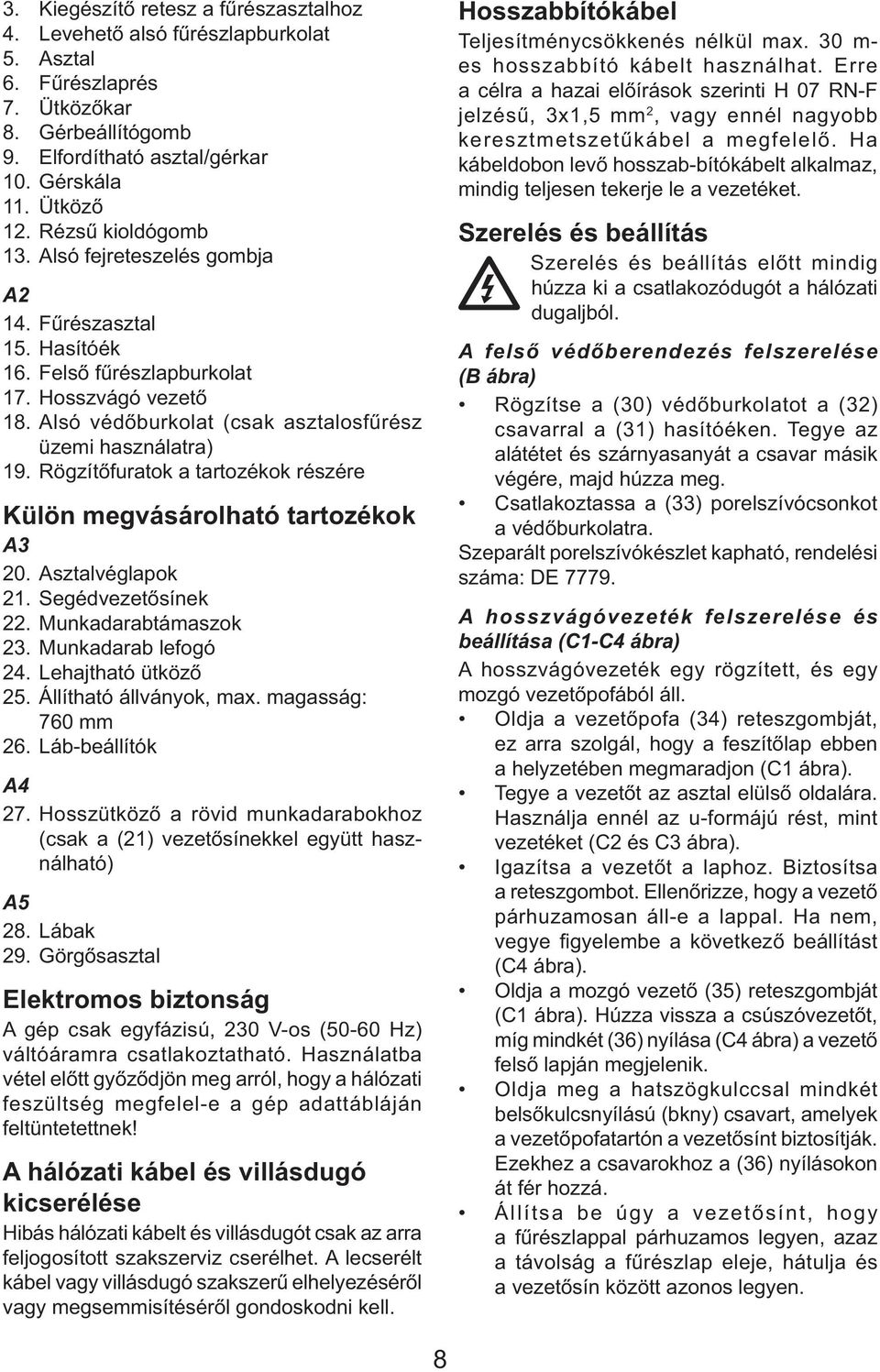 3. Kiegészítő retesz a fűrészasztalhoz
4. Levehető alsó fűrészlapburkolat
5. Asztal
6. Fűrészlaprés
7. Ütközőkar
8. Gérbeállítógomb
9. Elfordítható asztal/gérkar
10. Gérskála
11. Ütköző
12. Rézsű kioldógomb
13. Alsó fejreteszelés gombja

A2
14. Fűrészasztal
15. Hasítóék
16. Felső fűrészlapburkolat
17. Hosszvágó vezető
18. Alsó védőburkolat (csak asztalosfűrész üzemi használatra)
19. Rögzítőfuratok a tartozékok részére

Külön megvásárolható tartozékok
A3
20. Asztalvéglapok
21. Segédvezetősínek
22. Munkadarabtámaszok
23. Munkadarab lefogó
24. Lehajtható ütköző
25. Állítható állványok, max. magasság: 760 mm
26. Láb-beállítók

A4
27. Hosszütköző a rövid munkadarabokhoz (csak a (21) vezetősínekkel együtt használható)

A5
28. Lábak
29. Görgősasztal

Elektromos biztonság
A gép csak egyfázisú, 230 V-os (50-60 Hz) váltóáramra csatlakoztatható. Használatba vétel előtt győződjön meg arról, hogy a hálózati feszültség megfelel-e a gép adattábláján feltüntetettnek!

A hálózati kábel és villásdugó kicserélése
Hibás hálózati kábelt és villásdugót csak az arra feljogosított szakszerviz cserélhet. A lecserélt kábel vagy villásdugó szakszerű elhelyezéséről vagy megsemmisítéséről gondoskodni kell.

Hosszabbítókábel
Teljesítménycsökkenés nélkül max. 30 m-es hosszabbító kábelt használhat. Erre a célra a hazai előírások szerinti H 07 RN-F jelzésű, 3x1,5 mm$^2$, vagy ennél nagyobb keresztmetszetűkábel a megfelelő. Ha kábeldobon levő hosszab-bítókábelt alkalmaz, mindig teljesen tekerje le a vezetéket.

Szerelés és beállítás
Szerelés és beállítás előtt mindig húzza ki a csatlakozódugót a hálózati dugaljból.

A felső védőberendezés felszerelése (B ábra)
• Rögzítse a (30) védőburkolatot a (32) csavarral a (31) hasítóéken. Tegye az alátétet és szárnyasanyát a csavar másik végére, majd húzza meg.
• Csatlakoztassa a (33) porelszívócsonkot a védőburkolatra.
Szeparált porelszívókészlet kapható, rendelési száma: DE 7779.

A hosszvágóvezeték felszerelése és beállítása (C1-C4 ábra)
A hosszvágóvezeték egy rögzített, és egy mozgó vezetőpofából áll.
• Oldja a vezetőpofa (34) reteszgombját, ez arra szolgál, hogy a feszítőlap ebben a helyzetében megmaradjon (C1 ábra).
• Tegye a vezetőt az asztal elülső oldalára. Használja ennél az u-formájú rést, mint vezetéket (C2 és C3 ábra).
• Igazítsa a vezetőt a laphoz. Biztosítsa a reteszgombot. Ellenőrizze, hogy a vezető párhuzamosan áll-e a lappal. Ha nem, vegye figyelembe a következő beállítást (C4 ábra).
• Oldja a mozgó vezető (35) reteszgombját (C1 ábra). Húzza vissza a csúszóvezetőt, míg mindkét (36) nyílása (C4 ábra) a vezető felső lapján megjelenik.
• Oldja meg a hatszögkulccsal mindkét belsőkulcsnyílású (bkny) csavart, amelyek a vezetőpofatartón a vezetősínt biztosítják. Ezekhez a csavarokhoz a (36) nyílásokon át fér hozzá.
• Állítsa be úgy a vezetősínt, hogy a fűrészlappal párhuzamos legyen, azaz a távolság a fűrészlap eleje, hátulja és a vezetősín között azonos legyen.

8